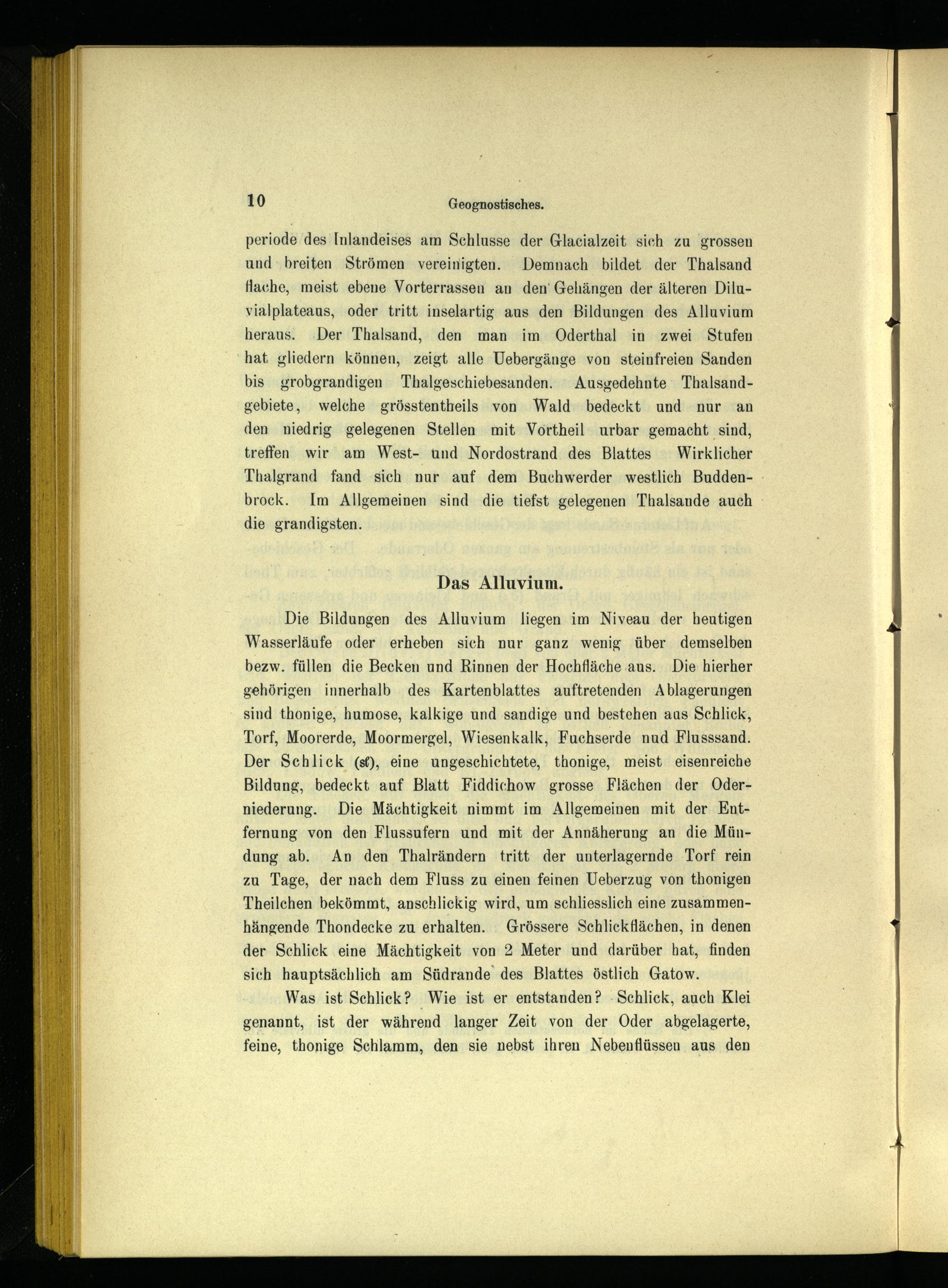 10 Geognostisches.

periode des Inlandeises am Schlusse der Glacialzeit sich zu grossen und breiten Strömen vereinigten. Demnach bildet der Thalsand flache, meist ebene Vorterrassen an den Gehängen der älteren Diluvialplateaus, oder tritt inselartig aus den Bildungen des Alluvium heraus. Der Thalsand, den man im Oderthal in zwei Stufen hat gliedern können, zeigt alle Uebergänge von steinfreien Sanden bis grobgrandigen Thalgeschiebesanden. Ausgedehnte Thalsandgebiete, welche grösstentheils von Wald bedeckt und nur an den niedrig gelegenen Stellen mit Vortheil urbar gemacht sind, treffen wir am West- und Nordostrand des Blattes Wirklicher Thalgrand fand sich nur auf dem Buchwerder westlich Buddenbrock. Im Allgemeinen sind die tiefst gelegenen Thalsande auch die grandigsten.

Das Alluvium.

Die Bildungen des Alluvium liegen im Niveau der heutigen Wasserläufe oder erheben sich nur ganz wenig über demselben bezw. füllen die Becken und Rinnen der Hochfläche aus. Die hierher gehörigen innerhalb des Kartenblattes auftretenden Ablagerungen sind thonige, humose, kalkige und sandige und bestehen aus Schlick, Torf, Moorerde, Moormergel, Wiesenkalk, Fuchserde nud Flusssand. Der Schlick (sl), eine ungeschichtete, thonige, meist eisenreiche Bildung, bedeckt auf Blatt Fiddichow grosse Flächen der Oderniederung. Die Mächtigkeit nimmt im Allgemeinen mit der Entfernung von den Flussufern und mit der Annäherung an die Mündung ab. An den Thalrändern tritt der unterlagernde Torf rein zu Tage, der nach dem Fluss zu einen feinen Ueberzug von thonigen Theilchen bekömmt, anschlickig wird, um schliesslich eine zusammenhängende Thondecke zu erhalten. Grössere Schlickflächen, in denen der Schlick eine Mächtigkeit von 2 Meter und darüber hat, finden sich hauptsächlich am Südrande des Blattes östlich Gatow.

Was ist Schlick? Wie ist er entstanden? Schlick, auch Klei genannt, ist der während langer Zeit von der Oder abgelagerte, feine, thonige Schlamm, den sie nebst ihren Nebenflüssen aus den